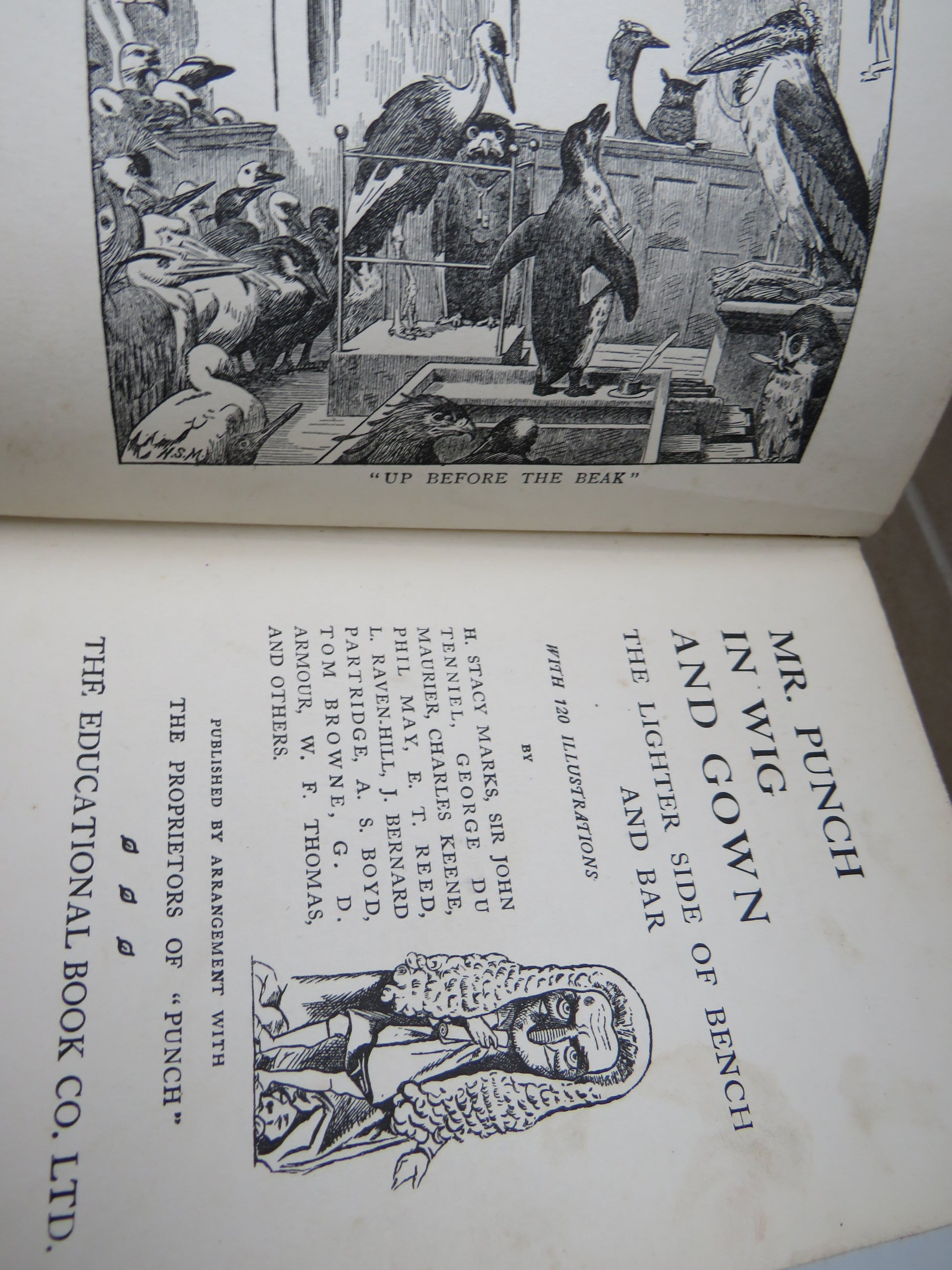 H.S.M.

"UP BEFORE THE BEAK"

MR. PUNCH IN WIG AND GOWN
THE LIGHTER SIDE OF BENCH AND BAR

WITH 120 ILLUSTRATIONS

BY

H. STACY MARKS, SIR JOHN TENNIEL, GEORGE DU MAURIER, CHARLES KEENE, PHIL MAY, E. T. REED, L. RAVEN-HILL, J. BERNARD PARTRIDGE, A. S. BOYD, TOM BROWNE, G. D. ARMOUR, W. F. THOMAS, AND OTHERS.

PUBLISHED BY ARRANGEMENT WITH
THE PROPRIETORS OF "PUNCH"

THE EDUCATIONAL BOOK CO. LTD.